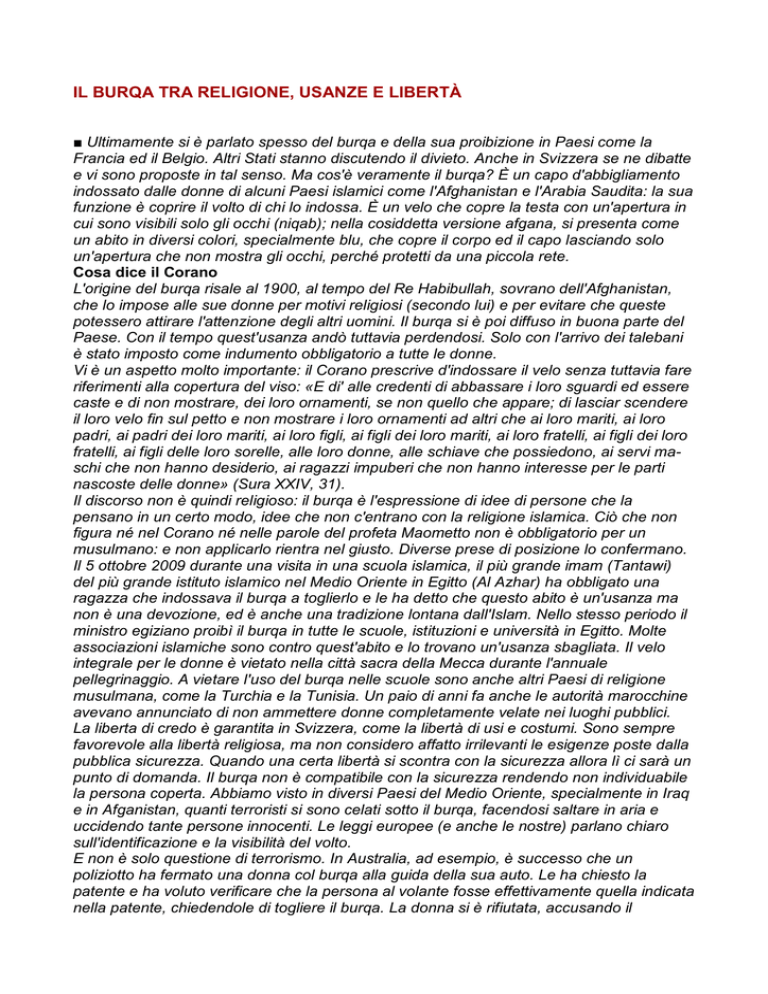 IL BURQA TRA RELIGIONE, USANZE E LIBERTÀ

■ Ultimamente si è parlato spesso del burqa e della sua proibizione in Paesi come la Francia ed il Belgio. Altri Stati stanno discutendo il divieto. Anche in Svizzera se ne dibatte e vi sono proposte in tal senso. Ma cos'è veramente il burqa? È un capo d'abbigliamento indossato dalle donne di alcuni Paesi islamici come l'Afghanistan e l'Arabia Saudita: la sua funzione è coprire il volto di chi lo indossa. È un velo che copre la testa con un'apertura in cui sono visibili solo gli occhi (niqab); nella cosiddetta versione afgana, si presenta come un abito in diversi colori, specialmente blu, che copre il corpo ed il capo lasciando solo un'apertura che non mostra gli occhi, perché protetti da una piccola rete.
Cosa dice il Corano
L'origine del burqa risale al 1900, al tempo del Re Habibullah, sovrano dell'Afghanistan, che lo impose alle sue donne per motivi religiosi (secondo lui) e per evitare che queste potessero attirare l'attenzione degli altri uomini. Il burqa si è poi diffuso in buona parte del Paese. Con il tempo quest'usanza andò tuttavia perdendosi. Solo con l'arrivo dei talebani è stato imposto come indumento obbligatorio a tutte le donne.
Vi è un aspetto molto importante: il Corano prescrive d'indossare il velo senza tuttavia fare riferimenti alla copertura del viso: «E di' alle credenti di abbassare i loro sguardi ed essere caste e di non mostrare, dei loro ornamenti, se non quello che appare; di lasciar scendere il loro velo fin sul petto e non mostrare i loro ornamenti ad altri che ai loro mariti, ai loro padri, ai padri dei loro mariti, ai loro figli, ai figli dei loro mariti, ai loro fratelli, ai figli dei loro fratelli, ai figli delle loro sorelle, alle loro donne, alle schiave che possiedono, ai servi maschi che non hanno desiderio, ai ragazzi impuberi che non hanno interesse per le parti nascoste delle donne» (Sura XXIV, 31).
Il discorso non è quindi religioso: il burqa è l'espressione di idee di persone che la pensano in un certo modo, idee che non c'entrano con la religione islamica. Ciò che non figura né nel Corano né nelle parole del profeta Maometto non è obbligatorio per un musulmano: e non applicarlo rientra nel giusto. Diverse prese di posizione lo confermano. Il 5 ottobre 2009 durante una visita in una scuola islamica, il più grande imam (Tantawi) del più grande istituto islamico nel Medio Oriente in Egitto (Al Azhar) ha obbligato una ragazza che indossava il burqa a toglierlo e le ha detto che questo abito è un'usanza ma non è una devozione, ed è anche una tradizione lontana dall'Islam. Nello stesso periodo il ministro egiziano proibì il burqa in tutte le scuole, istituzioni e università in Egitto. Molte associazioni islamiche sono contro quest'abito e lo trovano un'usanza sbagliata. Il velo integrale per le donne è vietato nella città sacra della Mecca durante l'annuale pellegrinaggio. A vietare l'uso del burqa nelle scuole sono anche altri Paesi di religione musulmana, come la Turchia e la Tunisia. Un paio di anni fa anche le autorità marocchine avevano annunciato di non ammettere donne completamente velate nei luoghi pubblici.
La liberta di credo è garantita in Svizzera, come la libertà di usi e costumi. Sono sempre favorevole alla libertà religiosa, ma non considero affatto irrilevanti le esigenze poste dalla pubblica sicurezza. Quando una certa libertà si scontra con la sicurezza allora lì ci sarà un punto di domanda. Il burqa non è compatibile con la sicurezza rendendo non individuabile la persona coperta. Abbiamo visto in diversi Paesi del Medio Oriente, specialmente in Iraq e in Afganistan, quanti terroristi si sono celati sotto il burqa, facendosi saltare in aria e uccidendo tante persone innocenti. Le leggi europee (e anche le nostre) parlano chiaro sull'identificazione e la visibilità del volto.
E non è solo questione di terrorismo. In Australia, ad esempio, è successo che un poliziotto ha fermato una donna col burqa alla guida della sua auto. Le ha chiesto la patente e ha voluto verificare che la persona al volante fosse effettivamente quella indicata nella patente, chiedendole di togliere il burqa. La donna si è rifiutata, accusando il